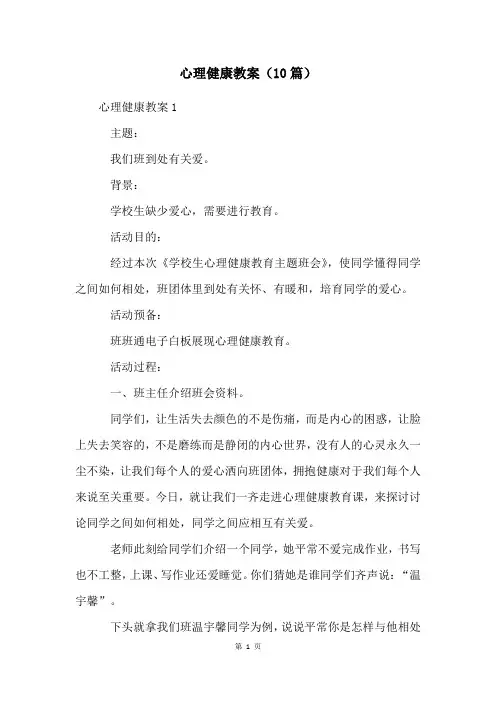 心理健康教案（10篇）

心理健康教案 1

主题：

我们班到处有关爱。

背景：

学校生缺少爱心，需要进行教育。

活动目的：

经过本次《学校生心理健康教育主题班会》，使同学懂得同学之间如何相处，班团体里到处有关怀、有暖和，培育同学的爱心。

活动预备：

班班通电子白板展现心理健康教育。

活动过程：

一、班主任介绍班会资料。

同学们，让生活失去颜色的不是伤痛，而是内心的困惑，让脸上失去笑容的，不是磨练而是静闭的内心世界，没有人的心灵永久一尘不染，让我们每个人的爱心洒向班团体，拥抱健康对于我们每个人来说至关重要。今日，就让我们一齐走进心理健康教育课，来探讨讨论同学之间如何相处，同学之间应相互有关爱。

老师此刻给同学们介绍一个同学，她平常不爱完成作业，书写也不工整，上课、写作业还爱睡觉。你们猜她是谁同学们齐声说：“温宇馨”。

下头就拿我们班温宇馨同学为例，说说平常你是怎样与他相处

第 1 页